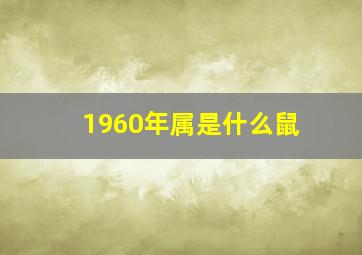 1960年属是什么鼠